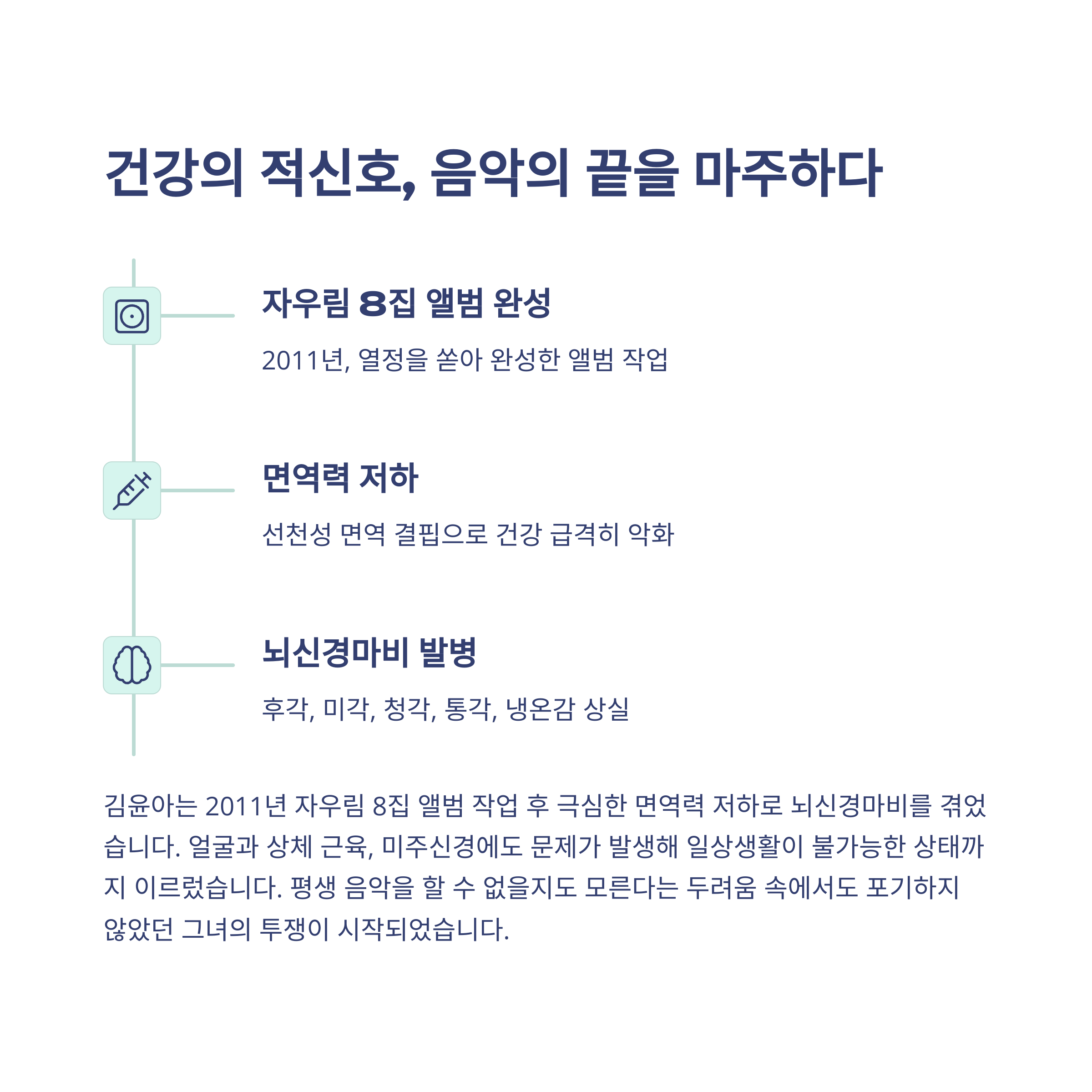 건강의 적신호, 음악의 끝을 마주하다

자우림 8집 앨범 완성

2011년, 열정을 쏟아 완성한 앨범 작업

면역력 저하

선천성 면역 결핍으로 건강 급격히 악화

뇌신경마비 발병

후각, 미각, 청각, 통각, 냉온감 상실

김윤아는 2011년 자우림 8집 앨범 작업 후 극심한 면역력 저하로 뇌신경마비를 겪었습니다. 얼굴과 상체 근육, 미주신경에도 문제가 발생해 일상생활이 불가능한 상태까지 이르렀습니다. 평생 음악을 할 수 없을지도 모른다는 두려움 속에서도 포기하지 않았던 그녀의 투쟁이 시작되었습니다.